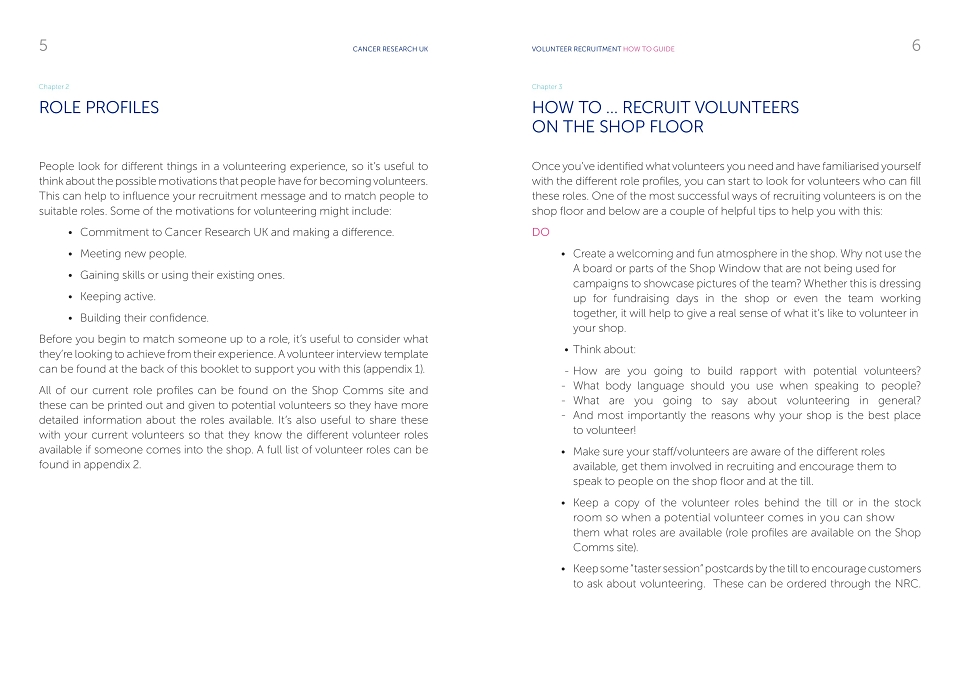 5

CANCER RESEARCH UK

Chapter 2

ROLE PROFILES

People look for different things in a volunteering experience, so it's useful to think about the possible motivations that people have for becoming volunteers. This can help to influence your recruitment message and to match people to suitable roles. Some of the motivations for volunteering might include:

• Commitment to Cancer Research UK and making a difference.

• Meeting new people.

• Gaining skills or using their existing ones.

• Keeping active.

• Building their confidence.

Before you begin to match someone up to a role, it's useful to consider what they're looking to achieve from their experience. A volunteer interview template can be found at the back of this booklet to support you with this (appendix 1).

All of our current role profiles can be found on the Shop Comms site and these can be printed out and given to potential volunteers so they have more detailed information about the roles available. It's also useful to share these with your current volunteers so that they know the different volunteer roles available if someone comes into the shop. A full list of volunteer roles can be found in appendix 2.

VOLUNTEER RECRUITMENT HOW TO GUIDE

6

Chapter 3

HOW TO ... RECRUIT VOLUNTEERS ON THE SHOP FLOOR

Once you've identified what volunteers you need and have familiarised yourself with the different role profiles, you can start to look for volunteers who can fill these roles. One of the most successful ways of recruiting volunteers is on the shop floor and below are a couple of helpful tips to help you with this:

DO

• Create a welcoming and fun atmosphere in the shop. Why not use the A board or parts of the Shop Window that are not being used for campaigns to showcase pictures of the team? Whether this is dressing up for fundraising days in the shop or even the team working together, it will help to give a real sense of what it's like to volunteer in your shop.

• Think about:

- How are you going to build rapport with potential volunteers?
- What body language should you use when speaking to people?
- What are you going to say about volunteering in general?
- And most importantly the reasons why your shop is the best place to volunteer!

• Make sure your staff/volunteers are aware of the different roles available, get them involved in recruiting and encourage them to speak to people on the shop floor and at the till.

• Keep a copy of the volunteer roles behind the till or in the stock room so when a potential volunteer comes in you can show them what roles are available (role profiles are available on the Shop Comms site).

• Keep some "taster session" postcards by the till to encourage customers to ask about volunteering. These can be ordered through the NRC.